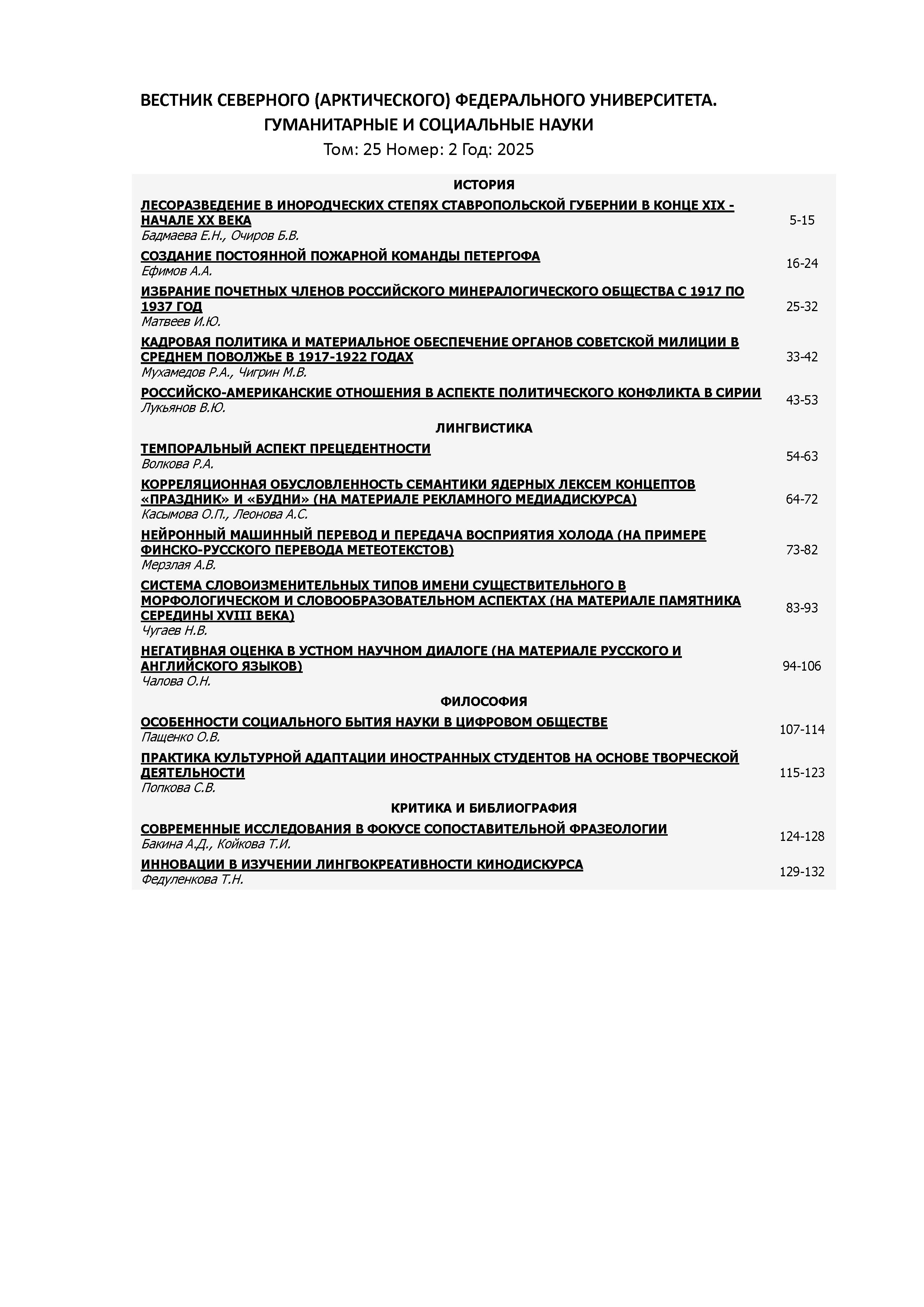 ВЕСТНИК СЕВЕРНОГО (АРКТИЧЕСКОГО) ФЕДЕРАЛЬНОГО УНИВЕРСИТЕТА. ГУМАНИТАРНЫЕ И СОЦИАЛЬНЫЕ НАУКИ

Том: 25 Номер: 2 Год: 2025

ИСТОРИЯ

ЛЕСОРАЗВЕДЕНИЕ В ИНОРОДЧЕСКИХ СТЕПЯХ СТАВРОПОЛЬСКОЙ ГУБЕРНИИ В КОНЦЕ XIX - НАЧАЛЕ XX ВЕКА
Бадмаева Е.Н., Очиров Б.В. 5-15

СОЗДАНИЕ ПОСТОЯННОЙ ПОЖАРНОЙ КОМАНДЫ ПЕТЕРГОФА
Ефимов А.А. 16-24

ИЗБРАНИЕ ПОЧЕТНЫХ ЧЛЕНОВ РОССИЙСКОГО МИНЕРАЛОГИЧЕСКОГО ОБЩЕСТВА С 1917 ПО 1937 ГОД
Матвеев И.Ю. 25-32

КАДРОВАЯ ПОЛИТИКА И МАТЕРИАЛЬНОЕ ОБЕСПЕЧЕНИЕ ОРГАНОВ СОВЕТСКОЙ МИЛИЦИИ В СРЕДНЕМ ПОВОЛЖЬЕ В 1917-1922 ГОДАХ
Мухамедов Р.А., Чигрин М.В. 33-42

РОССИЙСКО-АМЕРИКАНСКИЕ ОТНОШЕНИЯ В АСПЕКТЕ ПОЛИТИЧЕСКОГО КОНФЛИКТА В СИРИИ
Лукьянов В.Ю. 43-53

ЛИНГВИСТИКА

ТЕМПОРАЛЬНЫЙ АСПЕКТ ПРЕЦЕДЕНТНОСТИ
Волкова Р.А. 54-63

КОРРЕЛЯЦИОННАЯ ОБУСЛОВЛЕННОСТЬ СЕМАНТИКИ ЯДЕРНЫХ ЛЕКСЕМ КОНЦЕПТОВ «ПРАЗДНИК» И «БУДНИ» (НА МАТЕРИАЛЕ РЕКЛАМНОГО МЕДИАДИСКУРСА)
Касымова О.П., Леонова А.С. 64-72

НЕЙРОННЫЙ МАШИННЫЙ ПЕРЕВОД И ПЕРЕДАЧА ВОСПРИЯТИЯ ХОЛОДА (НА ПРИМЕРЕ ФИНСКО-РУССКОГО ПЕРЕВОДА МЕТЕОТЕКСТОВ)
Мерзлая А.В. 73-82

СИСТЕМА СЛОВОИЗМЕНИТЕЛЬНЫХ ТИПОВ ИМЕНИ СУЩЕСТВИТЕЛЬНОГО В МОРФОЛОГИЧЕСКОМ И СЛОВООБРАЗОВАТЕЛЬНОМ АСПЕКТАХ (НА МАТЕРИАЛЕ ПАМЯТНИКА СЕРЕДИНЫ XVIII ВЕКА)
Чугаев Н.В. 83-93

НЕГАТИВНАЯ ОЦЕНКА В УСТНОМ НАУЧНОМ ДИАЛОГЕ (НА МАТЕРИАЛЕ РУССКОГО И АНГЛИЙСКОГО ЯЗЫКОВ)
Чалова О.Н. 94-106

ФИЛОСОФИЯ

ОСОБЕННОСТИ СОЦИАЛЬНОГО БЫТИЯ НАУКИ В ЦИФРОВОМ ОБЩЕСТВЕ
Пащенко О.В. 107-114

ПРАКТИКА КУЛЬТУРНОЙ АДАПТАЦИИ ИНОСТРАННЫХ СТУДЕНТОВ НА ОСНОВЕ ТВОРЧЕСКОЙ ДЕЯТЕЛЬНОСТИ
Попкова С.В. 115-123

КРИТИКА И БИБЛИОГРАФИЯ

СОВРЕМЕННЫЕ ИССЛЕДОВАНИЯ В ФОКУСЕ СОПОСТАВИТЕЛЬНОЙ ФРАЗЕОЛОГИИ
Бакина А.Д., Койкова Т.И. 124-128

ИННОВАЦИИ В ИЗУЧЕНИИ ЛИНГВОКРЕАТИВНОСТИ КИНОДИСКУРСА
Федуленкова Т.Н. 129-132